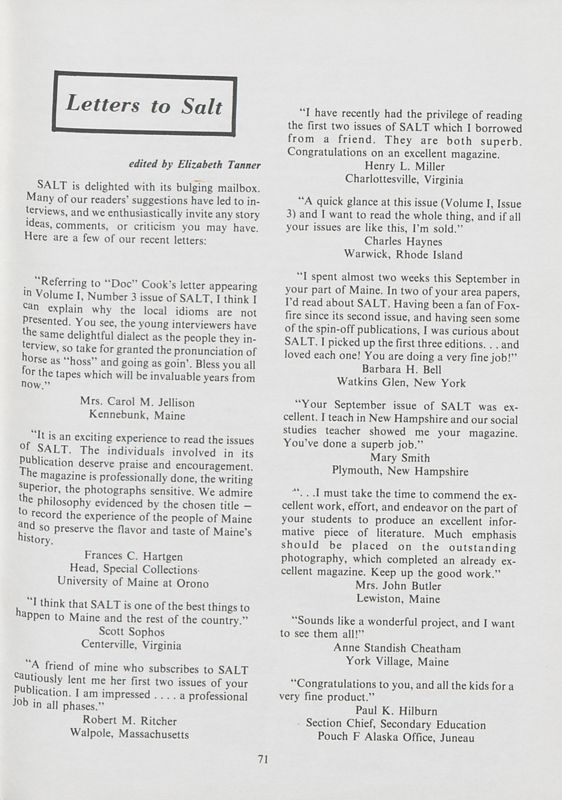 Letters to Salt

edited by Elizabeth Tanner

SALT is delighted with its bulging mailbox. Many of our readers' suggestions have led to interviews, and we enthusiastically invite any story ideas, comments, or criticism you may have. Here are a few of our recent letters:

"Referring to "Doc" Cook's letter appearing in Volume I, Number 3 issue of SALT, I think I can explain why the local idioms are not presented. You see, the young interviewers have the same delightful dialect as the people they interview, so take for granted the pronunciation of horse as "hoss" and going as goin'. Bless you all for the tapes which will be invaluable years from now."
Mrs. Carol M. Jellison
Kennebunk, Maine

"It is an exciting experience to read the issues of SALT. The individuals involved in its publication deserve praise and encouragement. The magazine is professionally done, the writing superior, the photographs sensitive. We admire the philosophy evidenced by the chosen title — to record the experience of the people of Maine and so preserve the flavor and taste of Maine's history.
Frances C. Hartgen
Head, Special Collections
University of Maine at Orono

"I think that SALT is one of the best things to happen to Maine and the rest of the country."
Scott Sophos
Centerville, Virginia

"A friend of mine who subscribes to SALT cautiously lent me her first two issues of your publication. I am impressed . . . . a professional job in all phases."
Robert M. Ritcher
Walpole, Massachusetts

"I have recently had the privilege of reading the first two issues of SALT which I borrowed from a friend. They are both superb. Congratulations on an excellent magazine.
Henry L. Miller
Charlottesville, Virginia

"A quick glance at this issue (Volume I, Issue 3) and I want to read the whole thing, and if all your issues are like this, I'm sold."
Charles Haynes
Warwick, Rhode Island

"I spent almost two weeks this September in your part of Maine. In two of your area papers, I'd read about SALT. Having been a fan of Foxfire since its second issue, and having seen some of the spin-off publications, I was curious about SALT. I picked up the first three editions. . . and loved each one! You are doing a very fine job!"
Barbara H. Bell
Watkins Glen, New York

"Your September issue of SALT was excellent. I teach in New Hampshire and our social studies teacher showed me your magazine. You've done a superb job."
Mary Smith
Plymouth, New Hampshire

". . .I must take the time to commend the excellent work, effort, and endeavor on the part of your students to produce an excellent informative piece of literature. Much emphasis should be placed on the outstanding photography, which completed an already excellent magazine. Keep up the good work."
Mrs. John Butler
Lewiston, Maine

"Sounds like a wonderful project, and I want to see them all!"
Anne Standish Cheatham
York Village, Maine

"Congratulations to you, and all the kids for a very fine product."
Paul K. Hilburn
Section Chief, Secondary Education
Pouch F Alaska Office, Juneau

71